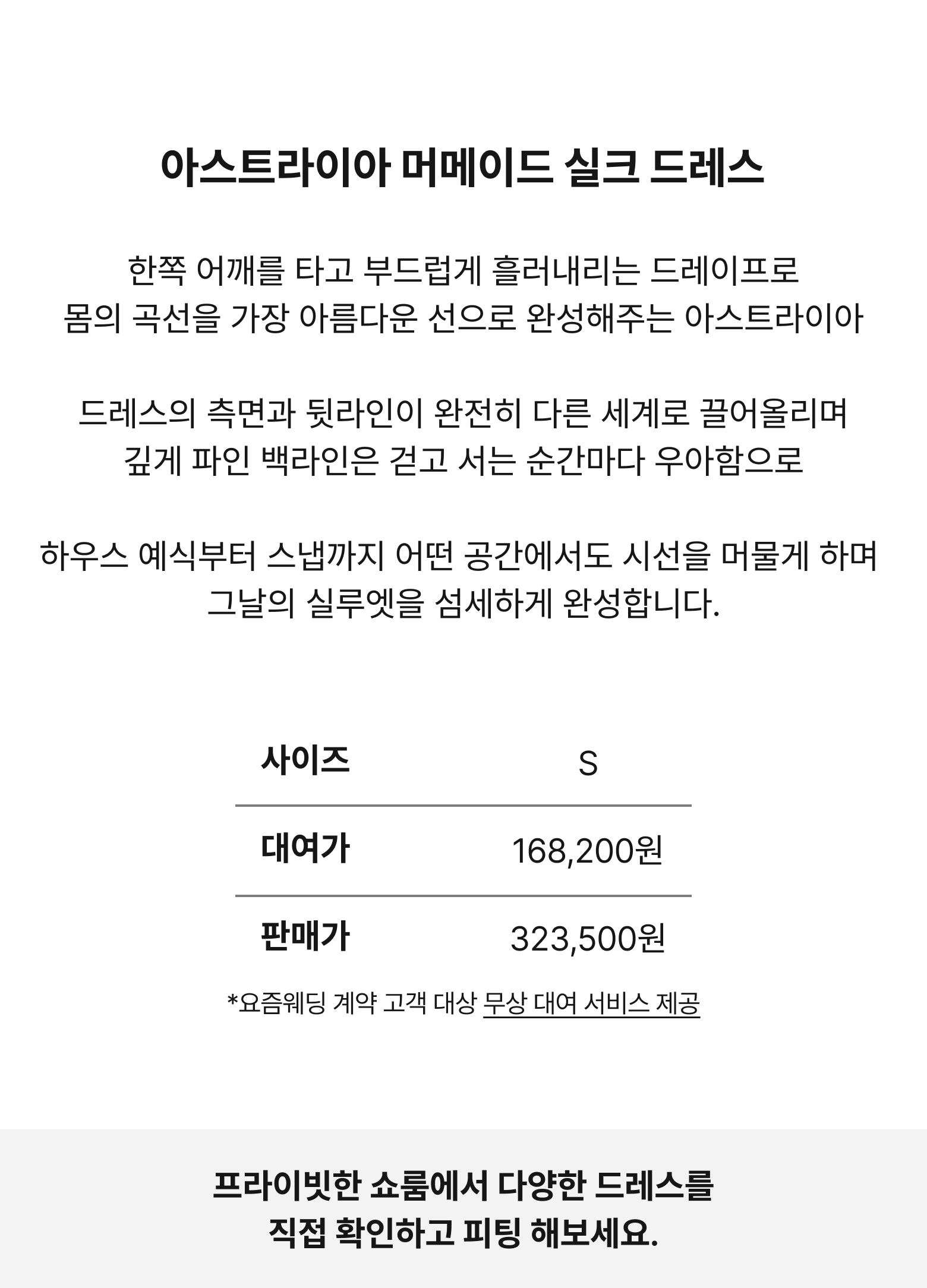 아스트라이아 머메이드 실크 드레스

한쪽 어깨를 타고 부드럽게 흘러내리는 드레이프로
몸의 곡선을 가장 아름다운 선으로 완성해주는 아스트라이아

드레스의 측면과 뒷라인이 완전히 다른 세계로 끌어올리며
깊게 파인 백라인은 걷고 서는 순간마다 우아함으로

하우스 예식부터 스냅까지 어떤 공간에서도 시선을 머물게 하며
그날의 실루엣을 섬세하게 완성합니다.

| 사이즈 | S |
|---|---|
| 대여가 | 168,200원 |
| 판매가 | 323,500원 |

*요즘웨딩 계약 고객 대상 무상 대여 서비스 제공

프라이빗한 쇼룸에서 다양한 드레스를
직접 확인하고 피팅 해보세요.